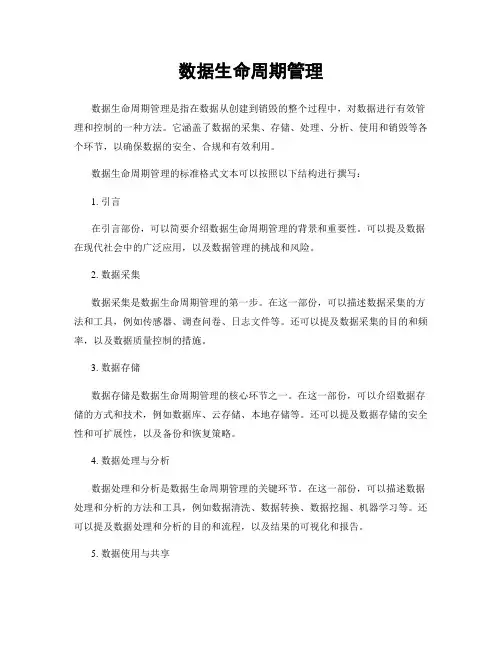 数据生命周期管理

数据生命周期管理是指在数据从创建到销毁的整个过程中，对数据进行有效管理和控制的一种方法。它涵盖了数据的采集、存储、处理、分析、使用和销毁等各个环节，以确保数据的安全、合规和有效利用。

数据生命周期管理的标准格式文本可以按照以下结构进行撰写：

1. 引言

在引言部份，可以简要介绍数据生命周期管理的背景和重要性。可以提及数据在现代社会中的广泛应用，以及数据管理的挑战和风险。

2. 数据采集

数据采集是数据生命周期管理的第一步。在这一部份，可以描述数据采集的方法和工具，例如传感器、调查问卷、日志文件等。还可以提及数据采集的目的和频率，以及数据质量控制的措施。

3. 数据存储

数据存储是数据生命周期管理的核心环节之一。在这一部份，可以介绍数据存储的方式和技术，例如数据库、云存储、本地存储等。还可以提及数据存储的安全性和可扩展性，以及备份和恢复策略。

4. 数据处理与分析

数据处理和分析是数据生命周期管理的关键环节。在这一部份，可以描述数据处理和分析的方法和工具，例如数据清洗、数据转换、数据挖掘、机器学习等。还可以提及数据处理和分析的目的和流程，以及结果的可视化和报告。

5. 数据使用与共享